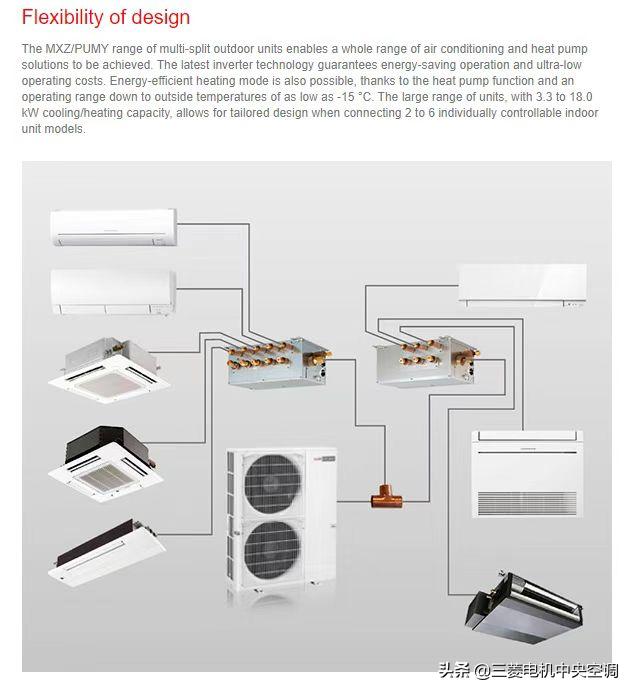 Flexibility of design

The MXZ/PUMY range of multi-split outdoor units enables a whole range of air conditioning and heat pump solutions to be achieved. The latest inverter technology guarantees energy-saving operation and ultra-low operating costs. Energy-efficient heating mode is also possible, thanks to the heat pump function and an operating range down to outside temperatures of as low as -15 °C. The large range of units, with 3.3 to 18.0 kW cooling/heating capacity, allows for tailored design when connecting 2 to 6 individually controllable indoor unit models.

头条 @三菱电机中央空调